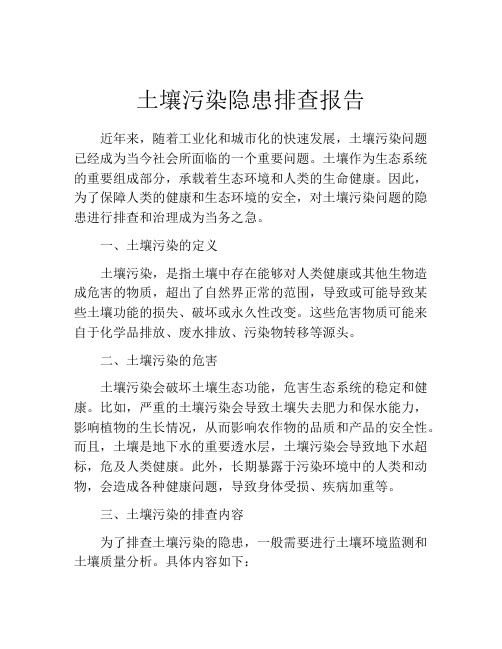 土壤污染隐患排查报告

近年来，随着工业化和城市化的快速发展，土壤污染问题已经成为当今社会所面临的一个重要问题。土壤作为生态系统的重要组成部分，承载着生态环境和人类的生命健康。因此，为了保障人类的健康和生态环境的安全，对土壤污染问题的隐患进行排查和治理成为当务之急。

一、土壤污染的定义

土壤污染，是指土壤中存在能够对人类健康或其他生物造成危害的物质，超出了自然界正常的范围，导致或可能导致某些土壤功能的损失、破坏或永久性改变。这些危害物质可能来自于化学品排放、废水排放、污染物转移等源头。

二、土壤污染的危害

土壤污染会破坏土壤生态功能，危害生态系统的稳定和健康。比如，严重的土壤污染会导致土壤失去肥力和保水能力，影响植物的生长情况，从而影响农作物的品质和产品的安全性。而且，土壤是地下水的重要透水层，土壤污染会导致地下水超标，危及人类健康。此外，长期暴露于污染环境中的人类和动物，会造成各种健康问题，导致身体受损、疾病加重等。

三、土壤污染的排查内容

为了排查土壤污染的隐患，一般需要进行土壤环境监测和土壤质量分析。具体内容如下：